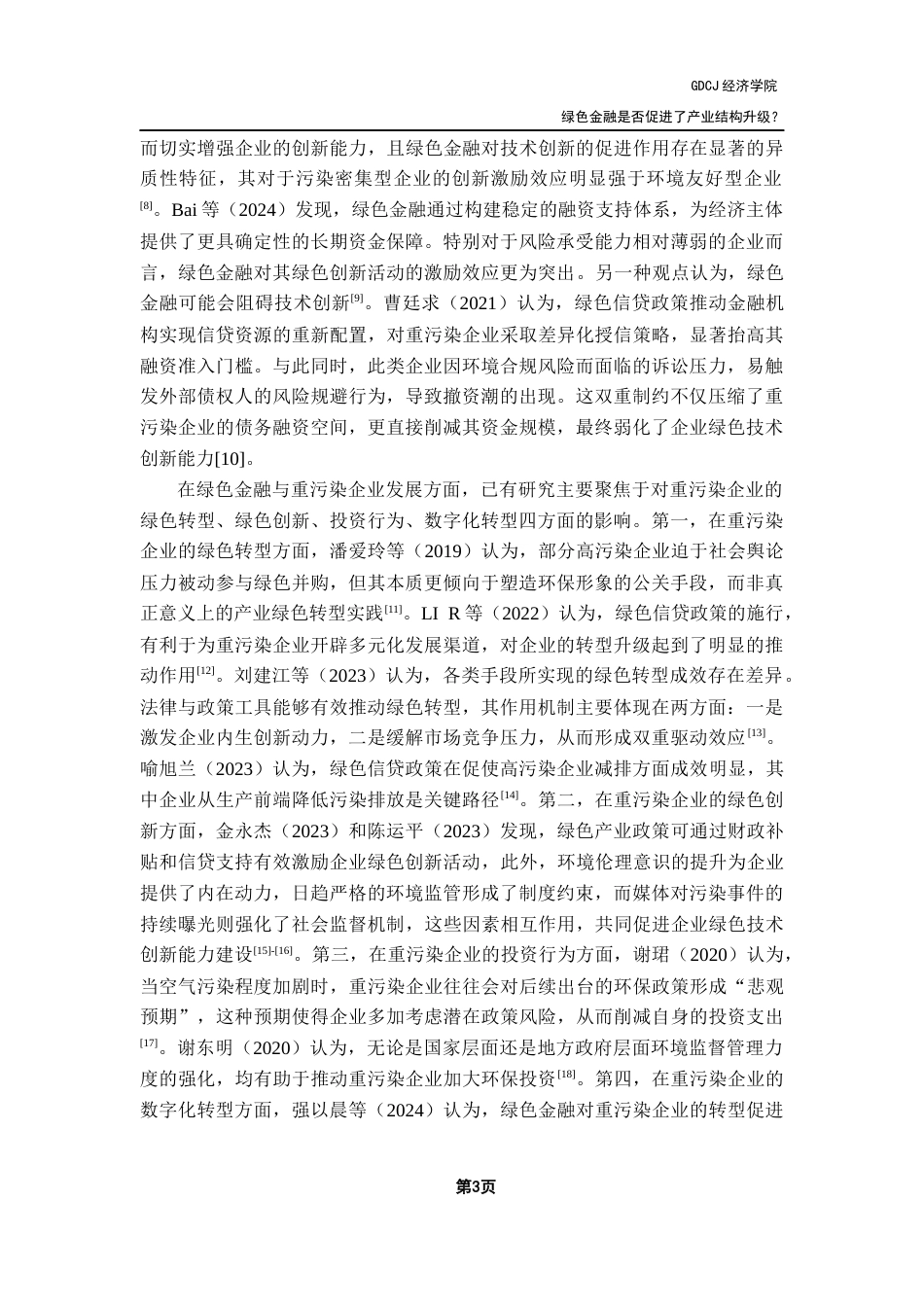 GDCJ 经济学院

绿色金融是否促进了产业结构升级？

而切实增强企业的创新能力，且绿色金融对技术创新的促进作用存在显著的异质性特征，其对于污染密集型企业的创新激励效应明显强于环境友好型企业$^{[8]}$。Bai 等（2024）发现，绿色金融通过构建稳定的融资支持体系，为经济主体提供了更具确定性的长期资金保障。特别对于风险承受能力相对薄弱的企业而言，绿色金融对其绿色创新活动的激励效应更为突出。另一种观点认为，绿色金融可能会阻碍技术创新$^{[9]}$。曹廷求（2021）认为，绿色信贷政策推动金融机构实现信贷资源的重新配置，对重污染企业采取差异化授信策略，显著抬高其融资准入门槛。与此同时，此类企业因环境合规风险而面临的诉讼压力，易触发外部债权人的风险规避行为，导致撤资潮的出现。这双重制约不仅压缩了重污染企业的债务融资空间，更直接削减其资金规模，最终弱化了企业绿色技术创新能力[10]。

在绿色金融与重污染企业发展方面，已有研究主要聚焦于对重污染企业的绿色转型、绿色创新、投资行为、数字化转型四方面的影响。第一，在重污染企业的绿色转型方面，潘爱玲等（2019）认为，部分高污染企业迫于社会舆论压力被动参与绿色并购，但其本质更倾向于塑造环保形象的公关手段，而非真正意义上的产业绿色转型实践$^{[11]}$。LI R 等（2022）认为，绿色信贷政策的施行，有利于为重污染企业开辟多元化发展渠道，对企业的转型升级起到了明显的推动作用$^{[12]}$。刘建江等（2023）认为，各类手段所实现的绿色转型成效存在差异。法律与政策工具能够有效推动绿色转型，其作用机制主要体现在两方面：一是激发企业内生创新动力，二是缓解市场竞争压力，从而形成双重驱动效应$^{[13]}$。喻旭兰（2023）认为，绿色信贷政策在促使高污染企业减排方面成效明显，其中企业从生产前端降低污染排放是关键路径$^{[14]}$。第二，在重污染企业的绿色创新方面，金永杰（2023）和陈运平（2023）发现，绿色产业政策可通过财政补贴和信贷支持有效激励企业绿色创新活动，此外，环境伦理意识的提升为企业提供了内在动力，日趋严格的环境监管形成了制度约束，而媒体对污染事件的持续曝光则强化了社会监督机制，这些因素相互作用，共同促进企业绿色技术创新能力建设$^{[15]-[16]}$。第三，在重污染企业的投资行为方面，谢珺（2020）认为，当空气污染程度加剧时，重污染企业往往会对后续出台的环保政策形成“悲观预期”，这种预期使得企业多加考虑潜在政策风险，从而削减自身的投资支出$^{[17]}$。谢东明（2020）认为，无论是国家层面还是地方政府层面环境监督管理力度的强化，均有助于推动重污染企业加大环保投资$^{[18]}$。第四，在重污染企业的数字化转型方面，强以晨等（2024）认为，绿色金融对重污染企业的转型促进

第3页